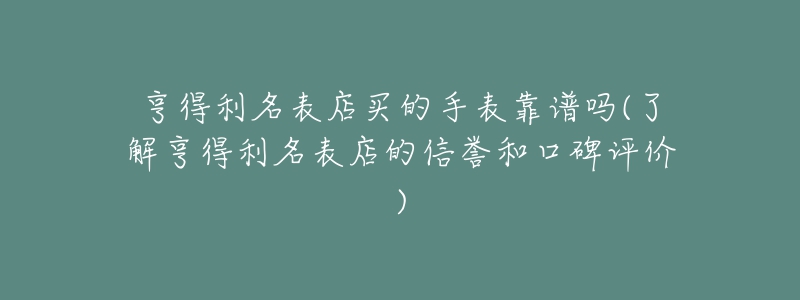 亨得利名表店买的手表靠谱吗(了解亨得利名表店的信誉和口碑评价)